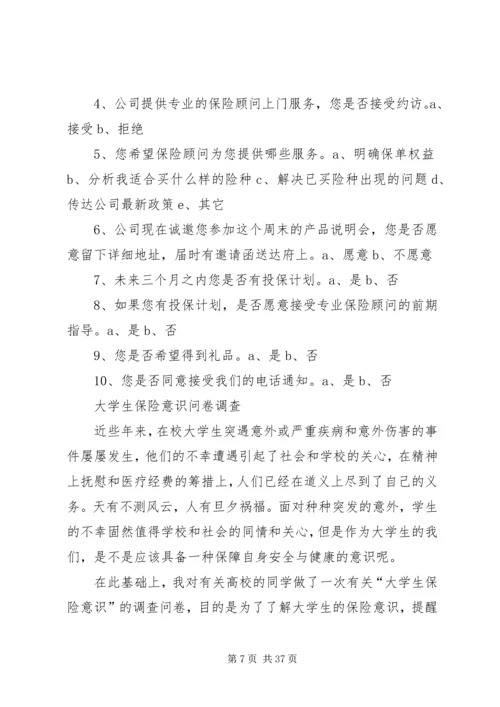 4、公司提供专业的保险顾问上门服务，您是否接受约访。a、接受 b、拒绝

5、您希望保险顾问为您提供哪些服务。a、明确保单权益 b、分析我适合买什么样的险种 c、解决已买险种出现的问题 d、传达公司最新政策 e、其它

6、公司现在诚邀您参加这个周末的产品说明会，您是否愿意留下详细地址，届时有邀请函送达府上。a、愿意 b、不愿意

7、未来三个月之内您是否有投保计划。a、是 b、否

8、如果您有投保计划，是否愿意接受专业保险顾问的前期指导。a、是 b、否

9、您是否希望得到礼品。a、是 b、否

10、您是否同意接受我们的电话通知。a、是 b、否

大学生保险意识问卷调查

近些年来，在校大学生突遇意外或严重疾病和意外伤害的事件屡屡发生，他们的不幸遭遇引起了社会和学校的关心，在精神上抚慰和医疗经费的筹措上，人们已经在道义上尽到了自己的义务。天有不测风云，人有旦夕祸福。面对种种突发的意外，学生的不幸固然值得学校和社会的同情和关心，但是作为大学生的我们，是不是应该具备一种保障自身安全与健康的意识呢。

在此基础上，我对有关高校的同学做了一次有关“大学生保险意识”的调查问卷，目的是为了了解大学生的保险意识，提醒

第 7 页 共 37 页